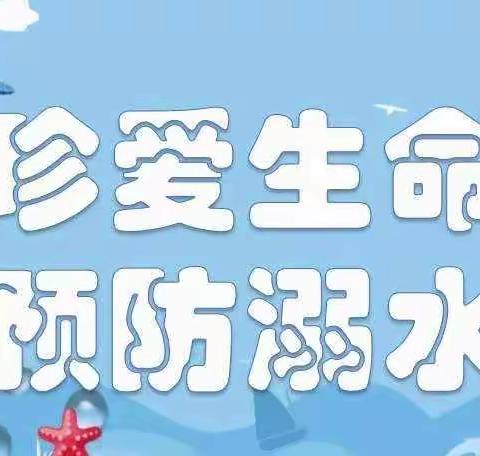 珍爱生命
预防溺水